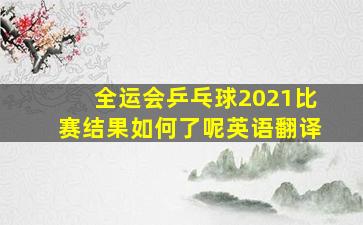 全运会乒乓球2021比赛结果如何了呢英语翻译